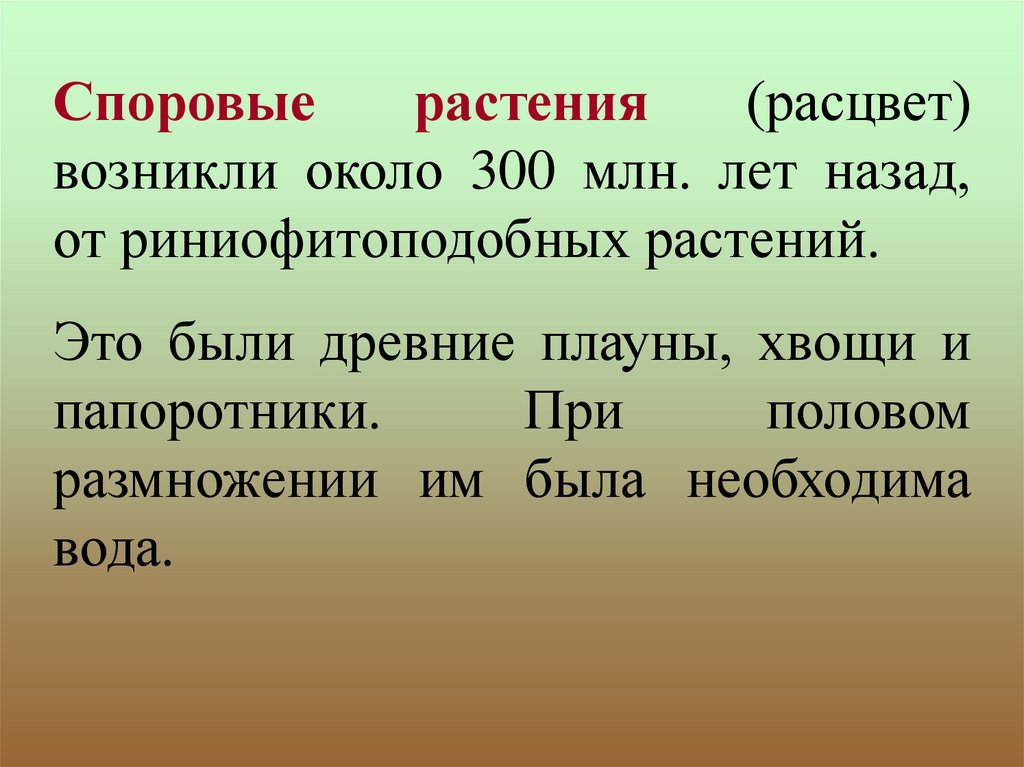 Споровые растения (расцвет) возникли около 300 млн. лет назад, от риниофитоподобных растений.

Это были древние плауны, хвощи и папоротники. При половом размножении им была необходима вода.